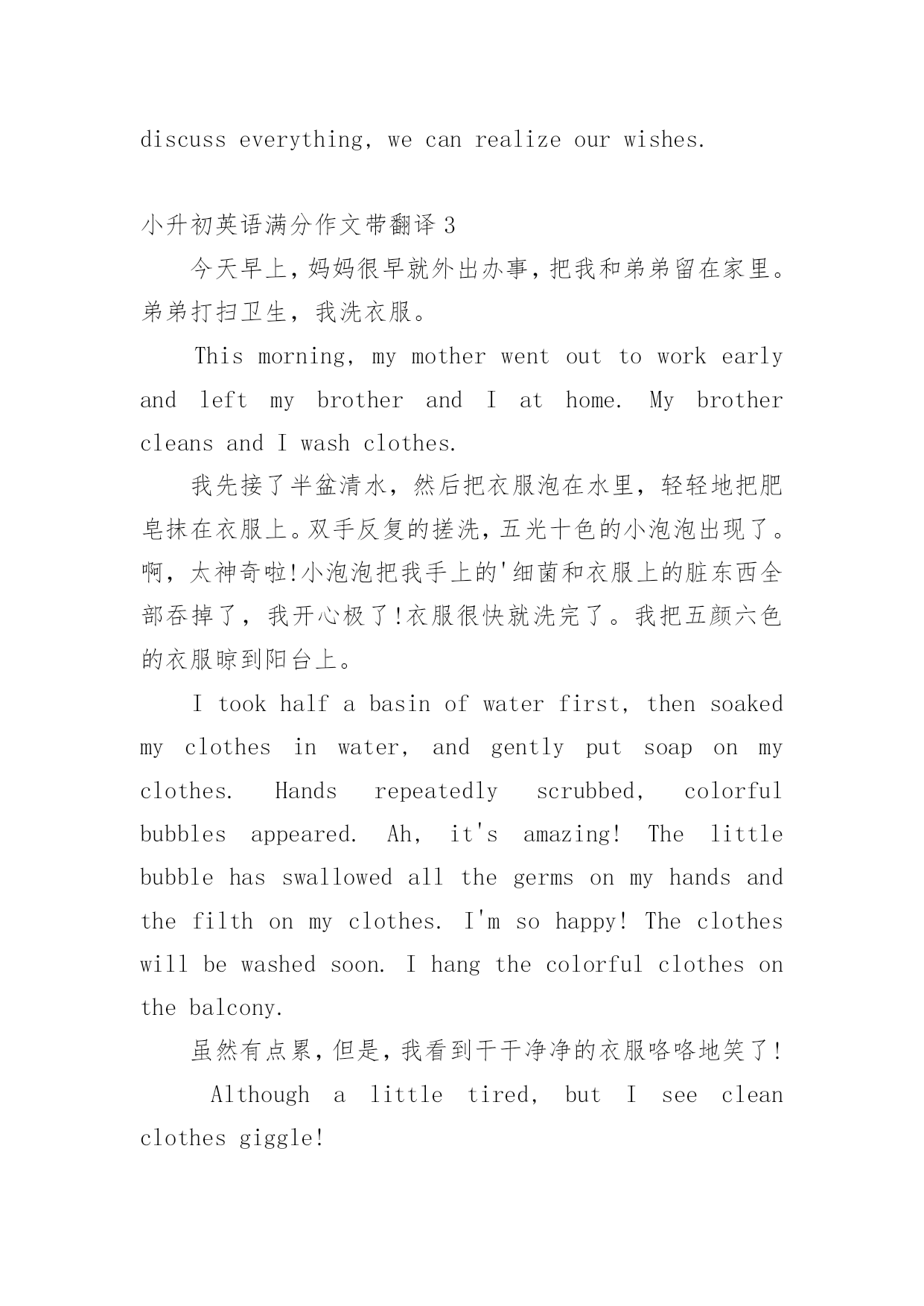 discuss everything, we can realize our wishes.

小升初英语满分作文带翻译 3

今天早上，妈妈很早就外出办事，把我和弟弟留在家里。弟弟打扫卫生，我洗衣服。

This morning, my mother went out to work early and left my brother and I at home. My brother cleans and I wash clothes.

我先接了半盆清水，然后把衣服泡在水里，轻轻地把肥皂抹在衣服上。双手反复的搓洗，五光十色的小泡泡出现了。啊，太神奇啦!小泡泡把我手上的'细菌和衣服上的脏东西全部吞掉了，我开心极了!衣服很快就洗完了。我把五颜六色的衣服晾到阳台上。

I took half a basin of water first, then soaked my clothes in water, and gently put soap on my clothes. Hands repeatedly scrubbed, colorful bubbles appeared. Ah, it's amazing! The little bubble has swallowed all the germs on my hands and the filth on my clothes. I'm so happy! The clothes will be washed soon. I hang the colorful clothes on the balcony.

虽然有点累，但是，我看到干干净净的衣服咯咯地笑了!

Although a little tired, but I see clean clothes giggle!